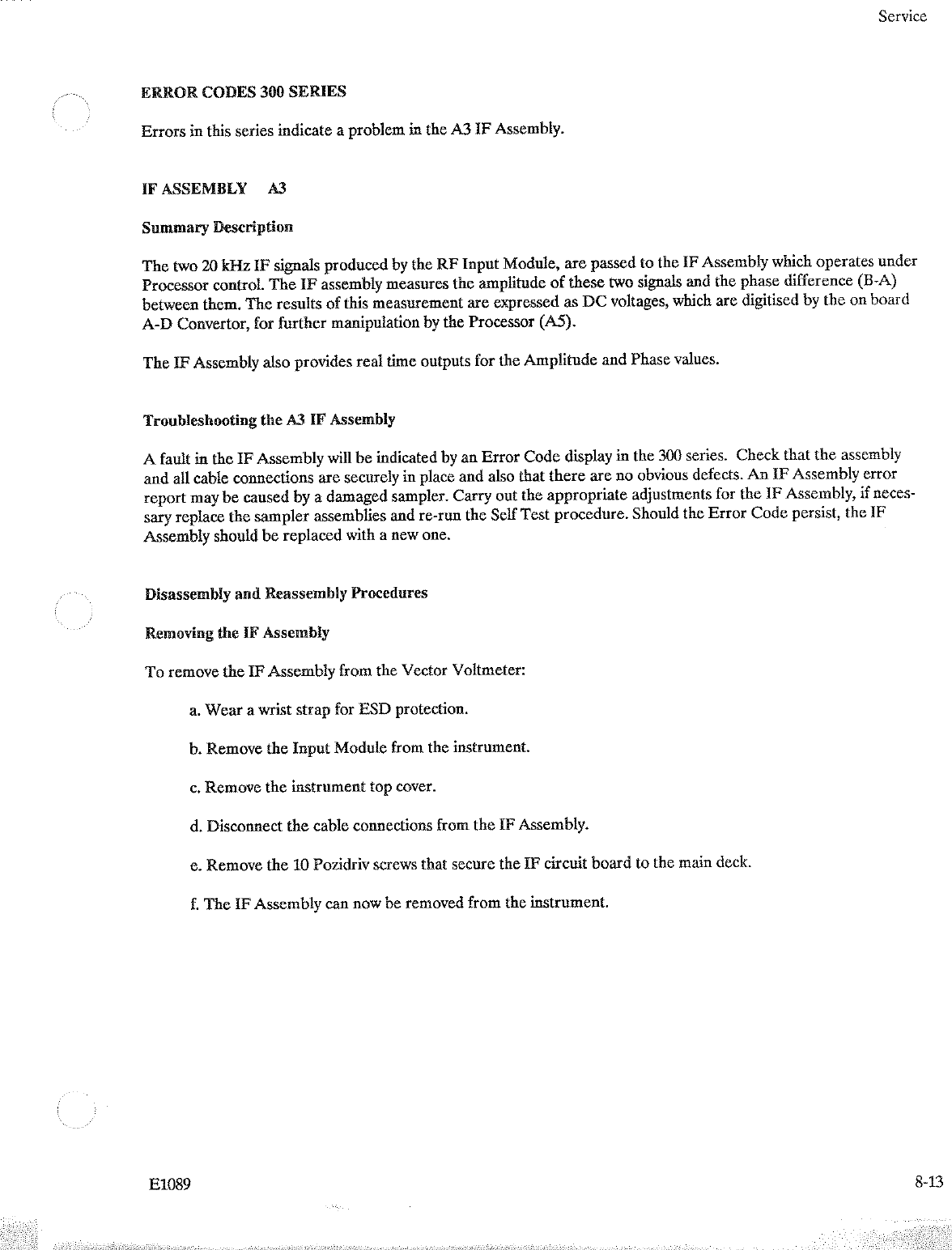 Service

ERROR CODES 300 SERIES

Errors in this series indicate a problem in the A3 IF Assembly.

IF ASSEMBLY A3

Summary Description

The two 20 kHz IF signals produced by the RF Input Module, are passed to the IF Assembly which operates under Processor control. The IF assembly measures the amplitude of these two signals and the phase difference (B-A) between them. The results of this measurement are expressed as DC voltages, which are digitised by the on board A-D Convertor, for further manipulation by the Processor (A5).

The IF Assembly also provides real time outputs for the Amplitude and Phase values.

Troubleshooting the A3 IF Assembly

A fault in the IF Assembly will be indicated by an Error Code display in the 300 series. Check that the assembly and all cable connections are securely in place and also that there are no obvious defects. An IF Assembly error report may be caused by a damaged sampler. Carry out the appropriate adjustments for the IF Assembly, if necessary replace the sampler assemblies and re-run the Self Test procedure. Should the Error Code persist, the IF Assembly should be replaced with a new one.

Disassembly and Reassembly Procedures

Removing the IF Assembly

To remove the IF Assembly from the Vector Voltmeter:

a. Wear a wrist strap for ESD protection.

b. Remove the Input Module from the instrument.

c. Remove the instrument top cover.

d. Disconnect the cable connections from the IF Assembly.

e. Remove the 10 Pozidriv screws that secure the IF circuit board to the main deck.

f. The IF Assembly can now be removed from the instrument.

E1089

8-13